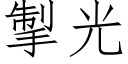 掣光